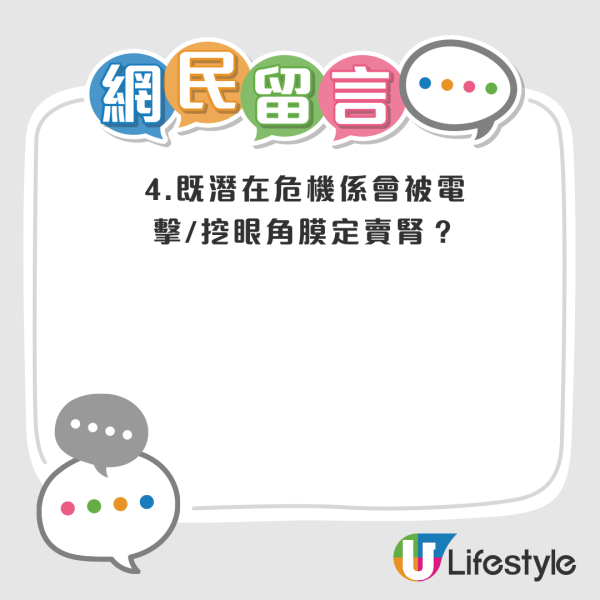 網民留言

4.既潛在危機係會被電擊/挖眼角膜定賣腎？

U Lifestyle